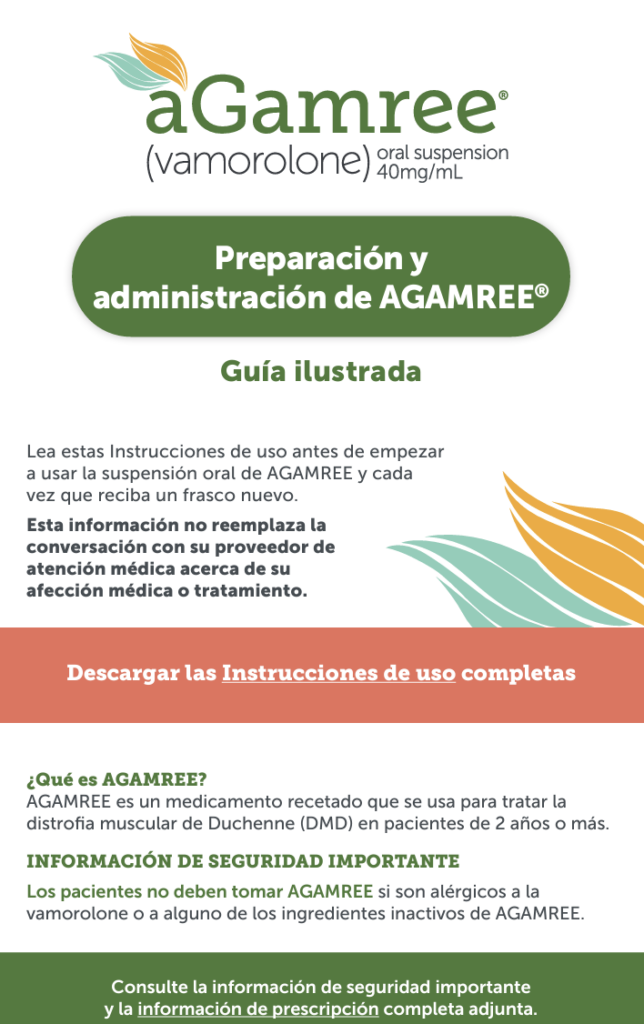 aGamree®
(vamorolone) oral suspension 40mg/mL

Preparación y administración de AGAMREE®

Guía ilustrada

Lea estas Instrucciones de uso antes de empezar a usar la suspensión oral de AGAMREE y cada vez que reciba un frasco nuevo.

Esta información no reemplaza la conversación con su proveedor de atención médica acerca de su afección médica o tratamiento.

Descargar las Instrucciones de uso completas

¿Qué es AGAMREE?
AGAMREE es un medicamento recetado que se usa para tratar la distrofia muscular de Duchenne (DMD) en pacientes de 2 años o más.

INFORMACIÓN DE SEGURIDAD IMPORTANTE

Los pacientes no deben tomar AGAMREE si son alérgicos a la vamorolone o a alguno de los ingredientes inactivos de AGAMREE.

Consulte la información de seguridad importante y la información de prescripción completa adjunta.